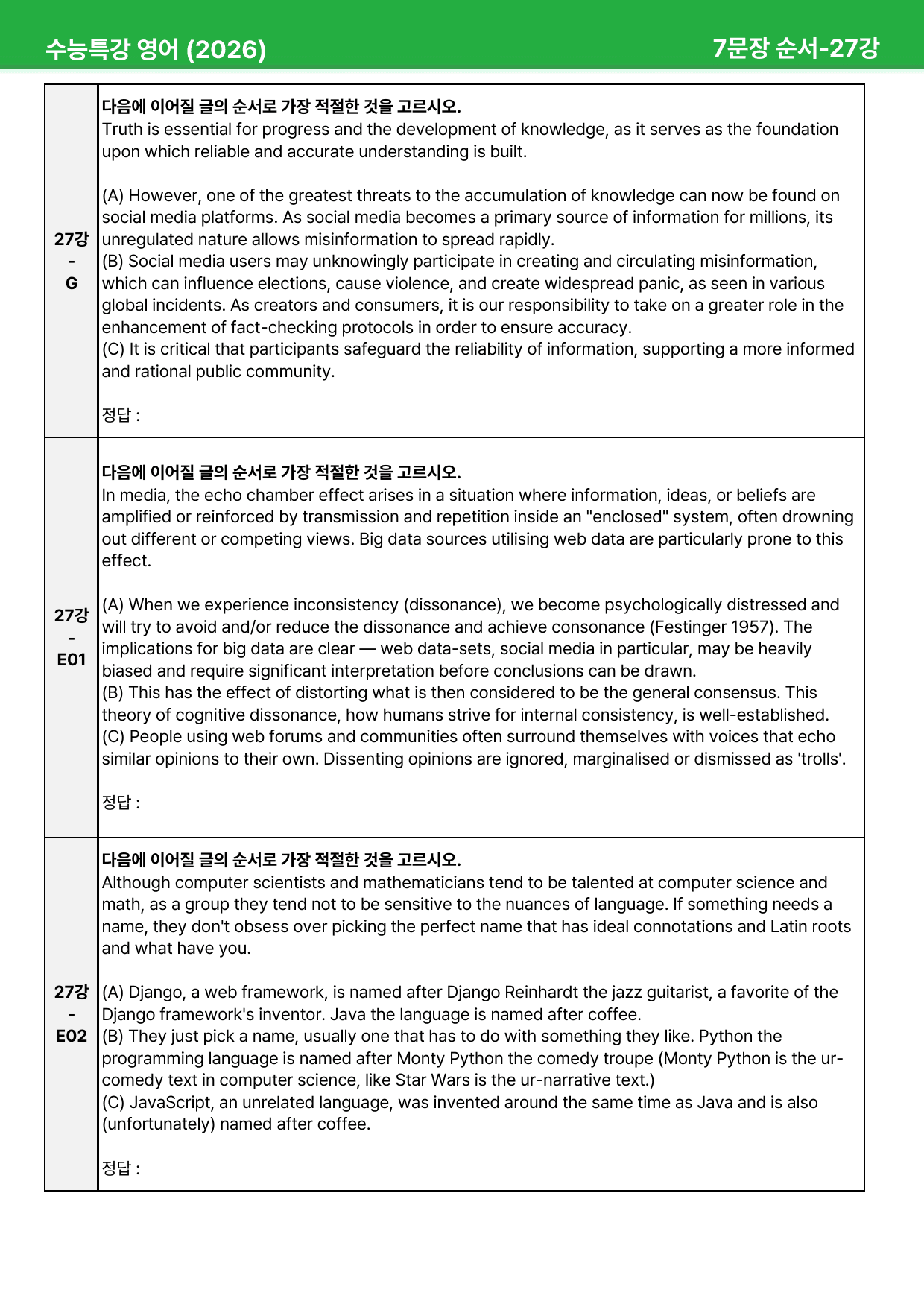 수능특강 영어 (2026)

7문장 순서-27강

| 27강 - G | 다음에 이어질 글의 순서로 가장 적절한 것을 고르시오. Truth is essential for progress and the development of knowledge, as it serves as the foundation upon which reliable and accurate understanding is built. (A) However, one of the greatest threats to the accumulation of knowledge can now be found on social media platforms. As social media becomes a primary source of information for millions, its unregulated nature allows misinformation to spread rapidly. (B) Social media users may unknowingly participate in creating and circulating misinformation, which can influence elections, cause violence, and create widespread panic, as seen in various global incidents. As creators and consumers, it is our responsibility to take on a greater role in the enhancement of fact-checking protocols in order to ensure accuracy. (C) It is critical that participants safeguard the reliability of information, supporting a more informed and rational public community. 정답 : |
|---|---|
| 27강 - E01 | 다음에 이어질 글의 순서로 가장 적절한 것을 고르시오. In media, the echo chamber effect arises in a situation where information, ideas, or beliefs are amplified or reinforced by transmission and repetition inside an "enclosed" system, often drowning out different or competing views. Big data sources utilising web data are particularly prone to this effect. (A) When we experience inconsistency (dissonance), we become psychologically distressed and will try to avoid and/or reduce the dissonance and achieve consonance (Festinger 1957). The implications for big data are clear — web data-sets, social media in particular, may be heavily biased and require significant interpretation before conclusions can be drawn. (B) This has the effect of distorting what is then considered to be the general consensus. This theory of cognitive dissonance, how humans strive for internal consistency, is well-established. (C) People using web forums and communities often surround themselves with voices that echo similar opinions to their own. Dissenting opinions are ignored, marginalised or dismissed as 'trolls'. 정답 : |
| 27강 - E02 | 다음에 이어질 글의 순서로 가장 적절한 것을 고르시오. Although computer scientists and mathematicians tend to be talented at computer science and math, as a group they tend not to be sensitive to the nuances of language. If something needs a name, they don't obsess over picking the perfect name that has ideal connotations and Latin roots and what have you. (A) Django, a web framework, is named after Django Reinhardt the jazz guitarist, a favorite of the Django framework's inventor. Java the language is named after coffee. (B) They just pick a name, usually one that has to do with something they like. Python the programming language is named after Monty Python the comedy troupe (Monty Python is the ur-comedy text in computer science, like Star Wars is the ur-narrative text.) (C) JavaScript, an unrelated language, was invented around the same time as Java and is also (unfortunately) named after coffee. 정답 : |